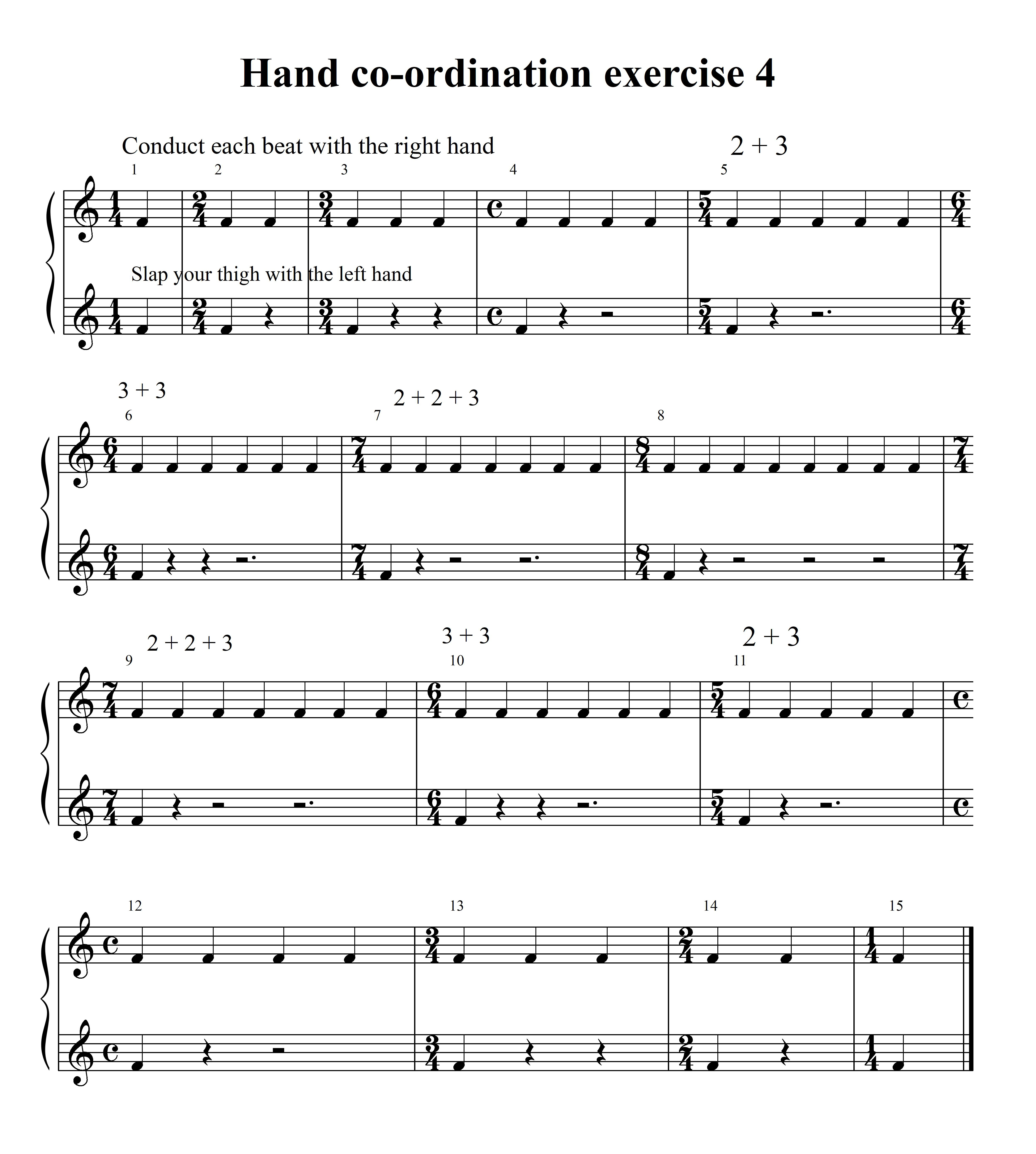 Hand co-ordination exercise 4

Conduct each beat with the right hand

2 + 3

1 2 3 4 5

Slap your thigh with the left hand

3 + 3

2 + 2 + 3

6 7 8

2 + 2 + 3

3 + 3

2 + 3

9 10 11

12 13 14 15